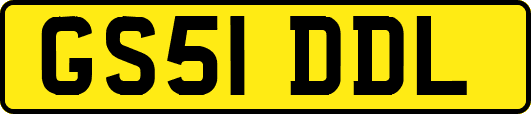 GS51 DDL